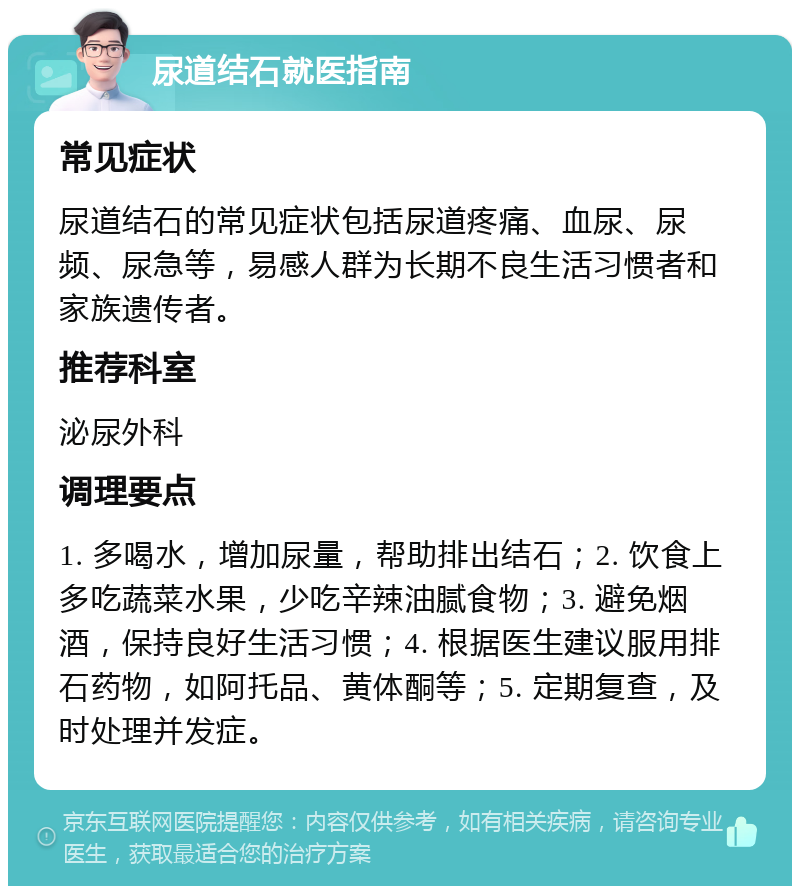 尿道结石就医指南

常见症状

尿道结石的常见症状包括尿道疼痛、血尿、尿频、尿急等，易感人群为长期不良生活习惯者和家族遗传者。

推荐科室

泌尿外科

调理要点

1. 多喝水，增加尿量，帮助排出结石；2. 饮食上多吃蔬菜水果，少吃辛辣油腻食物；3. 避免烟酒，保持良好生活习惯；4. 根据医生建议服用排石药物，如阿托品、黄体酮等；5. 定期复查，及时处理并发症。

京东互联网医院提醒您：内容仅供参考，如有相关疾病，请咨询专业医生，获取最适合您的治疗方案